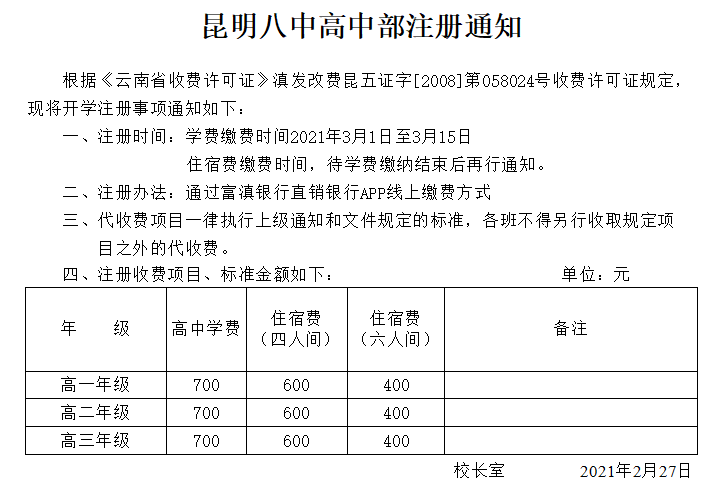 昆明八中高中部注册通知

根据《云南省收费许可证》滇发改费昆五证字[2008]第058024号收费许可证规定，现将开学注册事项通知如下：

一、注册时间：学费缴费时间2021年3月1日至3月15日

住宿费缴费时间，待学费缴纳结束后再行通知。

二、注册办法：通过富滇银行直销银行APP线上缴费方式

三、代收费项目一律执行上级通知和文件规定的标准，各班不得另行收取规定项目之外的代收费。

四、注册收费项目、标准金额如下： 单位：元

| 年 级 | 高中学费 | 住宿费（四人间） | 住宿费（六人间） | 备注 |
|---|---|---|---|---|
| 高一年级 | 700 | 600 | 400 | |
| 高二年级 | 700 | 600 | 400 | |
| 高三年级 | 700 | 600 | 400 | |

校长室 2021年2月27日